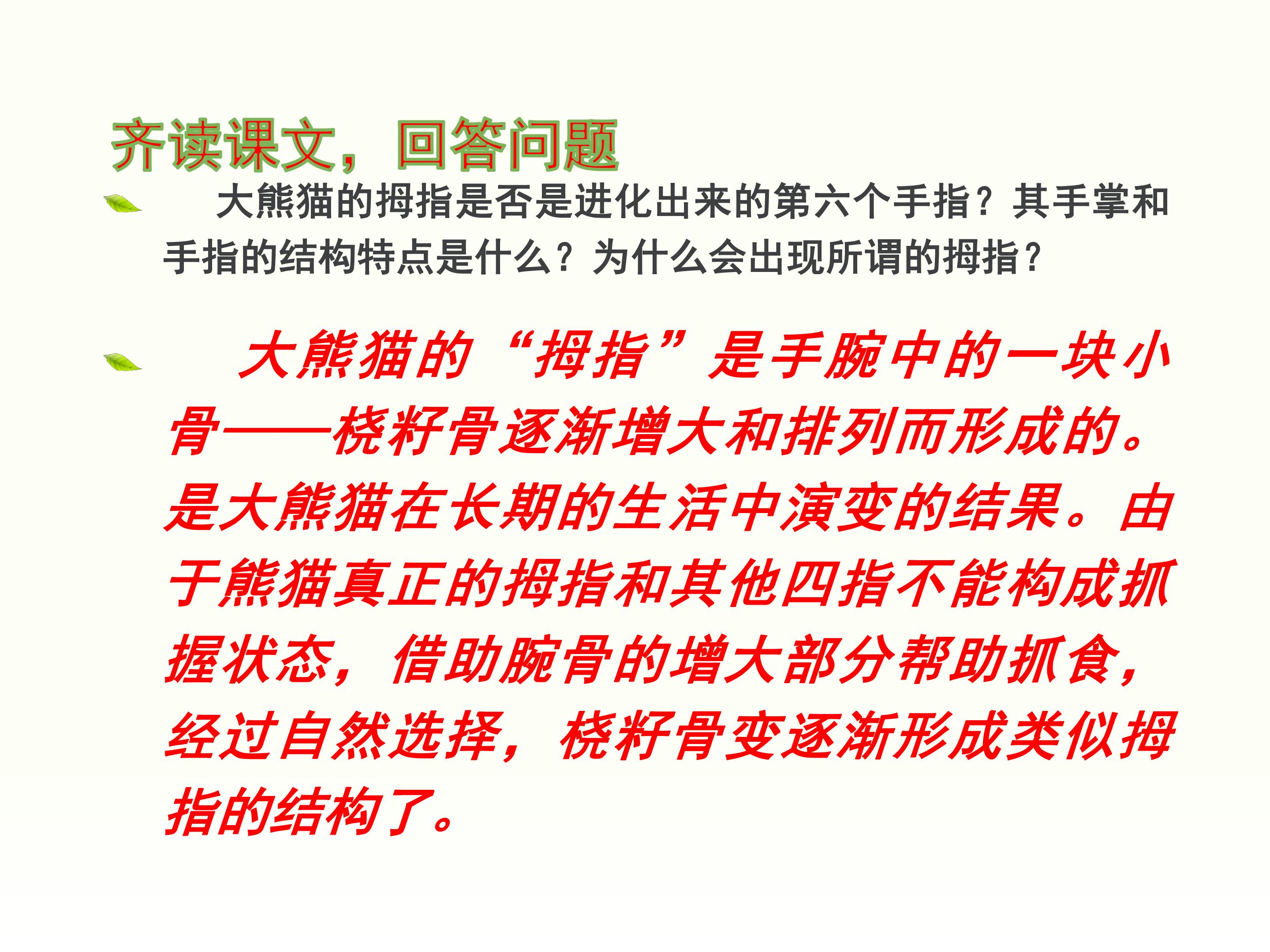 齐读课文，回答问题

大熊猫的拇指是否是进化出来的第六个手指？其手掌和手指的结构特点是什么？为什么会出现所谓的拇指？

大熊猫的“拇指”是手腕中的一块小骨——桡籽骨逐渐增大和排列而形成的。是大熊猫在长期的生活中演变的结果。由于熊猫真正的拇指和其他四指不能构成抓握状态，借助腕骨的增大部分帮助抓食，经过自然选择，桡籽骨变逐渐形成类似拇指的结构了。